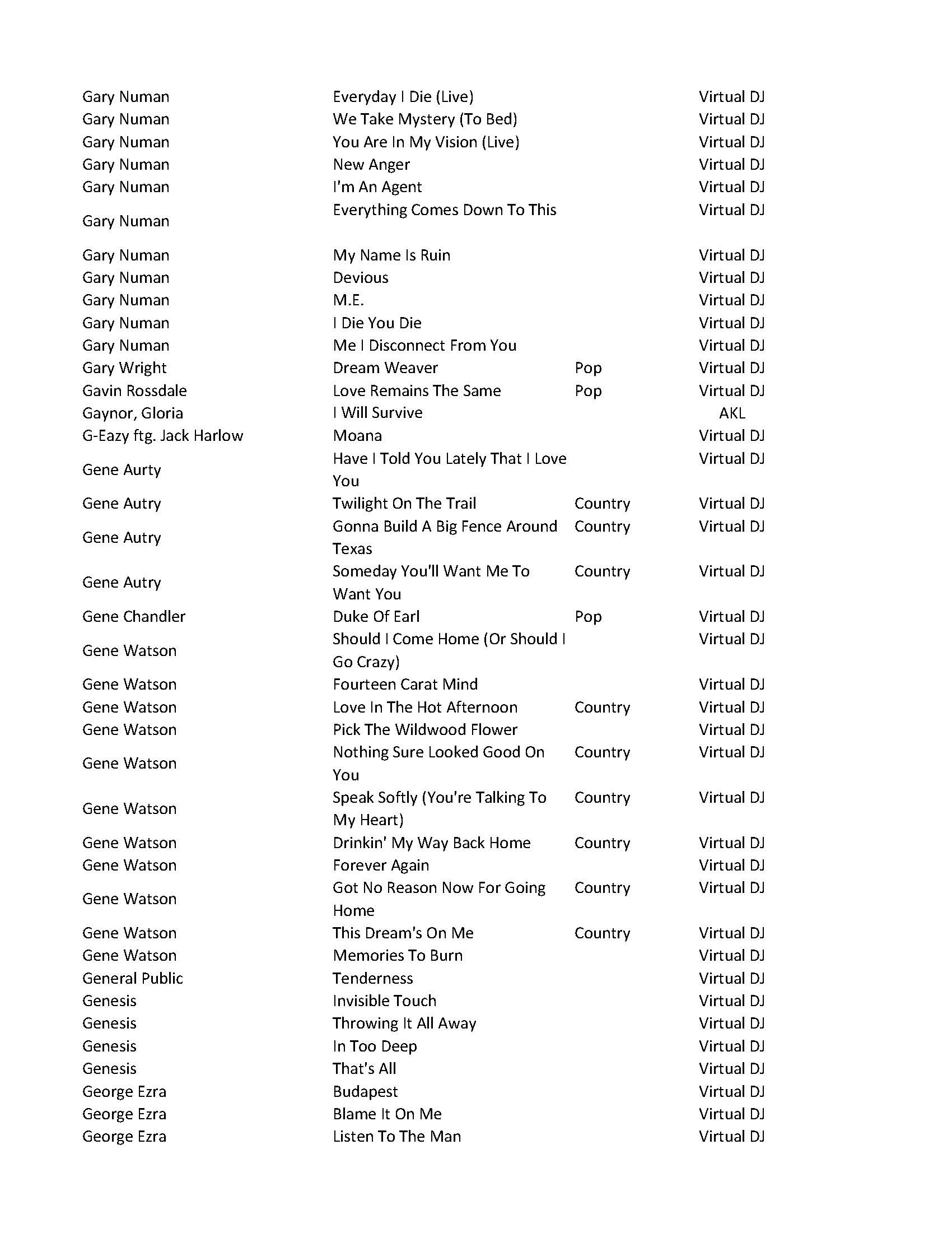 | | | | |
|---|---|---|---|
| Gary Numan | Everyday I Die (Live) | | Virtual DJ |
| Gary Numan | We Take Mystery (To Bed) | | Virtual DJ |
| Gary Numan | You Are In My Vision (Live) | | Virtual DJ |
| Gary Numan | New Anger | | Virtual DJ |
| Gary Numan | I'm An Agent | | Virtual DJ |
| Gary Numan | Everything Comes Down To This | | Virtual DJ |
| Gary Numan | My Name Is Ruin | | Virtual DJ |
| Gary Numan | Devious | | Virtual DJ |
| Gary Numan | M.E. | | Virtual DJ |
| Gary Numan | I Die You Die | | Virtual DJ |
| Gary Numan | Me I Disconnect From You | | Virtual DJ |
| Gary Wright | Dream Weaver | Pop | Virtual DJ |
| Gavin Rossdale | Love Remains The Same | Pop | Virtual DJ |
| Gaynor, Gloria | I Will Survive | | AKL |
| G-Eazy ftg. Jack Harlow | Moana | | Virtual DJ |
| Gene Aurty | Have I Told You Lately That I Love You | | Virtual DJ |
| Gene Autry | Twilight On The Trail | Country | Virtual DJ |
| Gene Autry | Gonna Build A Big Fence Around Texas | Country | Virtual DJ |
| Gene Autry | Someday You'll Want Me To Want You | Country | Virtual DJ |
| Gene Chandler | Duke Of Earl | Pop | Virtual DJ |
| Gene Watson | Should I Come Home (Or Should I Go Crazy) | | Virtual DJ |
| Gene Watson | Fourteen Carat Mind | | Virtual DJ |
| Gene Watson | Love In The Hot Afternoon | Country | Virtual DJ |
| Gene Watson | Pick The Wildwood Flower | | Virtual DJ |
| Gene Watson | Nothing Sure Looked Good On You | Country | Virtual DJ |
| Gene Watson | Speak Softly (You're Talking To My Heart) | Country | Virtual DJ |
| Gene Watson | Drinkin' My Way Back Home | Country | Virtual DJ |
| Gene Watson | Forever Again | | Virtual DJ |
| Gene Watson | Got No Reason Now For Going Home | Country | Virtual DJ |
| Gene Watson | This Dream's On Me | Country | Virtual DJ |
| Gene Watson | Memories To Burn | | Virtual DJ |
| General Public | Tenderness | | Virtual DJ |
| Genesis | Invisible Touch | | Virtual DJ |
| Genesis | Throwing It All Away | | Virtual DJ |
| Genesis | In Too Deep | | Virtual DJ |
| Genesis | That's All | | Virtual DJ |
| George Ezra | Budapest | | Virtual DJ |
| George Ezra | Blame It On Me | | Virtual DJ |
| George Ezra | Listen To The Man | | Virtual DJ |